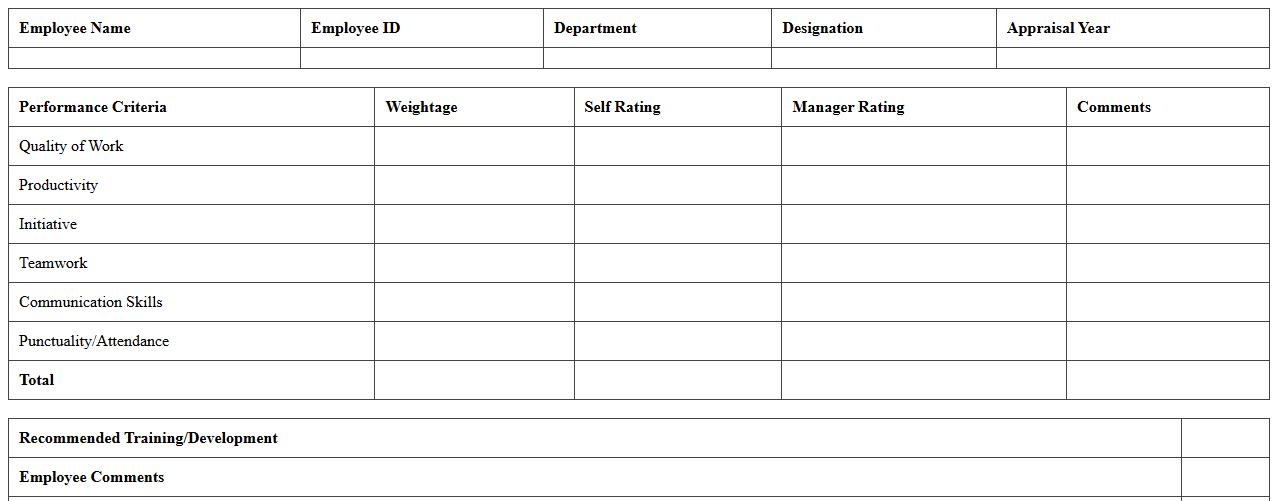 | Employee Name | Employee ID | Department | Designation | Appraisal Year |
|---|---|---|---|---|
| | | | | |

| Performance Criteria | Weightage | Self Rating | Manager Rating | Comments |
|---|---|---|---|---|
| Quality of Work | | | | |
| Productivity | | | | |
| Initiative | | | | |
| Teamwork | | | | |
| Communication Skills | | | | |
| Punctuality/Attendance | | | | |
| Total | | | | |

| Recommended Training/Development | |
|---|---|
| Employee Comments | |